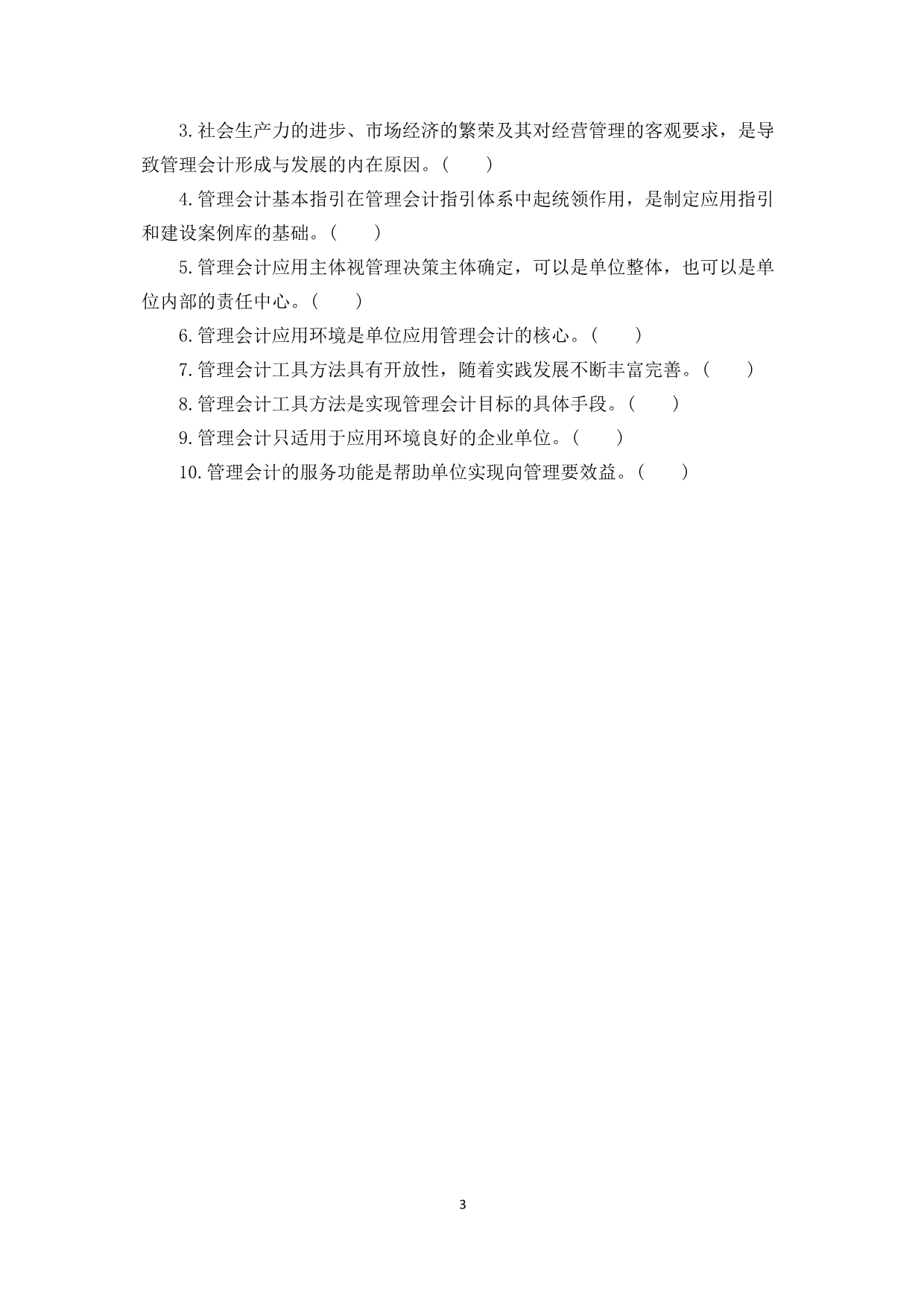 3.社会生产力的进步、市场经济的繁荣及其对经营管理的客观要求，是导致管理会计形成与发展的内在原因。(　　)

4.管理会计基本指引在管理会计指引体系中起统领作用，是制定应用指引和建设案例库的基础。(　　)

5.管理会计应用主体视管理决策主体确定，可以是单位整体，也可以是单位内部的责任中心。(　　)

6.管理会计应用环境是单位应用管理会计的核心。(　　)

7.管理会计工具方法具有开放性，随着实践发展不断丰富完善。(　　)

8.管理会计工具方法是实现管理会计目标的具体手段。(　　)

9.管理会计只适用于应用环境良好的企业单位。(　　)

10.管理会计的服务功能是帮助单位实现向管理要效益。(　　)

3